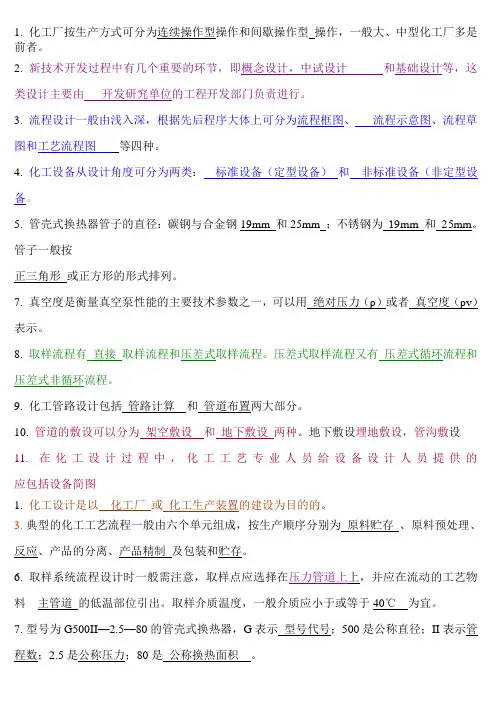 1. 化工厂按生产方式可分为连续操作型操作和间歇操作型 操作，一般大、中型化工厂多是前者。

2. 新技术开发过程中有几个重要的环节，即概念设计，中试设计 和基础设计等，这类设计主要由 开发研究单位的工程开发部门负责进行。

3. 流程设计一般由浅入深，根据先后程序大体上可分为流程框图、 流程示意图、流程草图和工艺流程图 等四种。

4. 化工设备从设计角度可分为两类： 标准设备（定型设备） 和 非标准设备（非定型设备。

5. 管壳式换热器管子的直径：碳钢与合金钢 19mm 和 25mm ；不锈钢为 19mm 和 25mm。管子一般按

正三角形 或正方形的形式排列。

7. 真空度是衡量真空泵性能的主要技术参数之一，可以用 绝对压力（p）或者 真空度（pv）表示。

8. 取样流程有 直接 取样流程和压差式取样流程。压差式取样流程又有 压差式循环流程和压差式非循环流程。

9. 化工管路设计包括 管路计算 和 管道布置两大部分。

10. 管道的敷设可以分为 架空敷设 和 地下敷设 两种。地下敷设埋地敷设，管沟敷设

11. 在化工设计过程中，化工工艺专业人员给设备设计人员提供的应包括设备简图

1. 化工设计是以 化工厂 或 化工生产装置的建设为目的的。

3. 典型的化工工艺流程一般由六个单元组成，按生产顺序分别为 原料贮存 、原料预处理、反应、产品的分离、产品精制 及包装和贮存。

6. 取样系统流程设计时一般需注意，取样点应选择在压力管道上上，并应在流动的工艺物料 主管道 的低温部位引出。取样介质温度，一般介质应小于或等于 40℃ 为宜。

7. 型号为 G500II—2.5—80 的管壳式换热器，G 表示 型号代号；500 是公称直径；II 表示管程数；2.5 是公称压力；80 是 公称换热面积 。